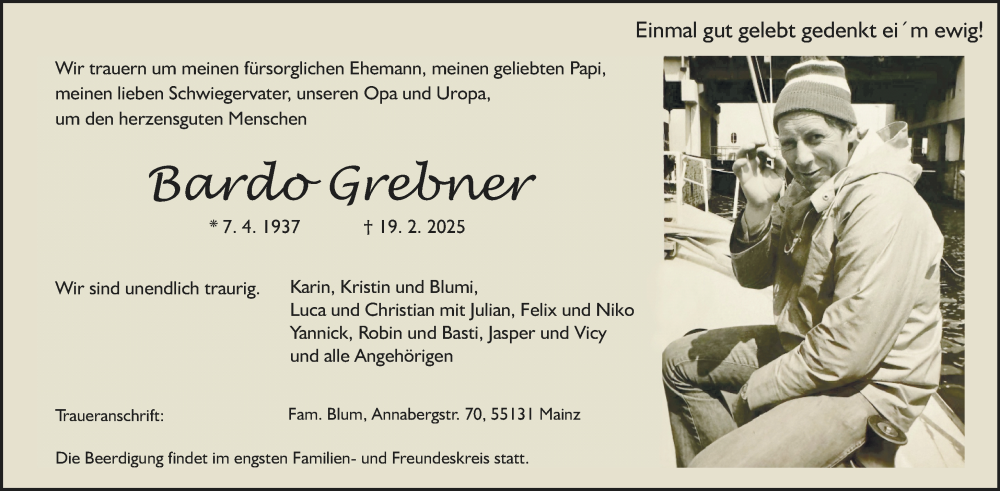 Einmal gut gelebt gedenkt ei´m ewig!

Wir trauern um meinen fürsorglichen Ehemann, meinen geliebten Papi, meinen lieben Schwiegervater, unseren Opa und Uropa, um den herzensguten Menschen

Bardo Grebner

* 7. 4. 1937 † 19. 2. 2025

Wir sind unendlich traurig.

Karin, Kristin und Blumi,
Luca und Christian mit Julian, Felix und Niko
Yannick, Robin und Basti, Jasper und Vicy
und alle Angehörigen

Traueranschrift:

Fam. Blum, Annabergstr. 70, 55131 Mainz

Die Beerdigung findet im engsten Familien- und Freundeskreis statt.